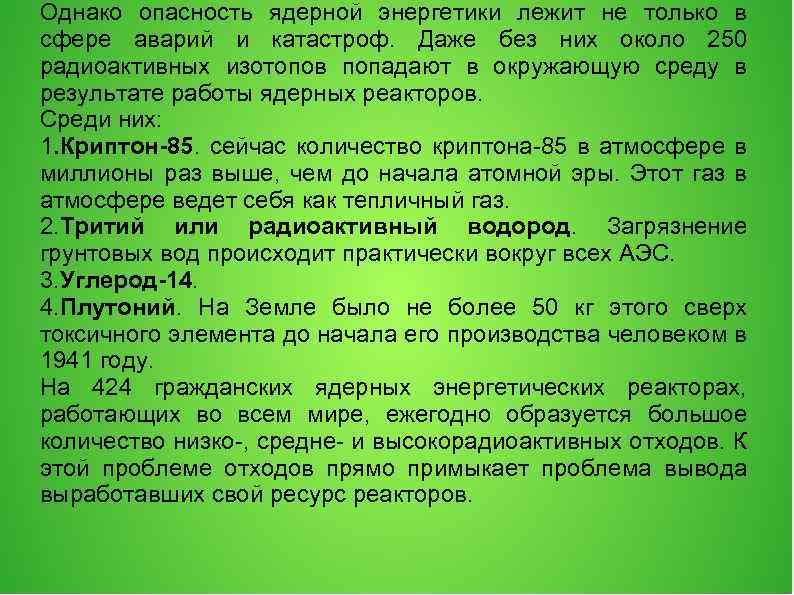 Однако опасность ядерной энергетики лежит не только в сфере аварий и катастроф. Даже без них около 250 радиоактивных изотопов попадают в окружающую среду в результате работы ядерных реакторов.
Среди них:
1.Криптон-85. сейчас количество криптона-85 в атмосфере в миллионы раз выше, чем до начала атомной эры. Этот газ в атмосфере ведет себя как тепличный газ.
2.Тритий или радиоактивный водород. Загрязнение грунтовых вод происходит практически вокруг всех АЭС.
3.Углерод-14.
4.Плутоний. На Земле было не более 50 кг этого сверх токсичного элемента до начала его производства человеком в 1941 году.
На 424 гражданских ядерных энергетических реакторах, работающих во всем мире, ежегодно образуется большое количество низко-, средне- и высокорадиоактивных отходов. К этой проблеме отходов прямо примыкает проблема вывода выработавших свой ресурс реакторов.